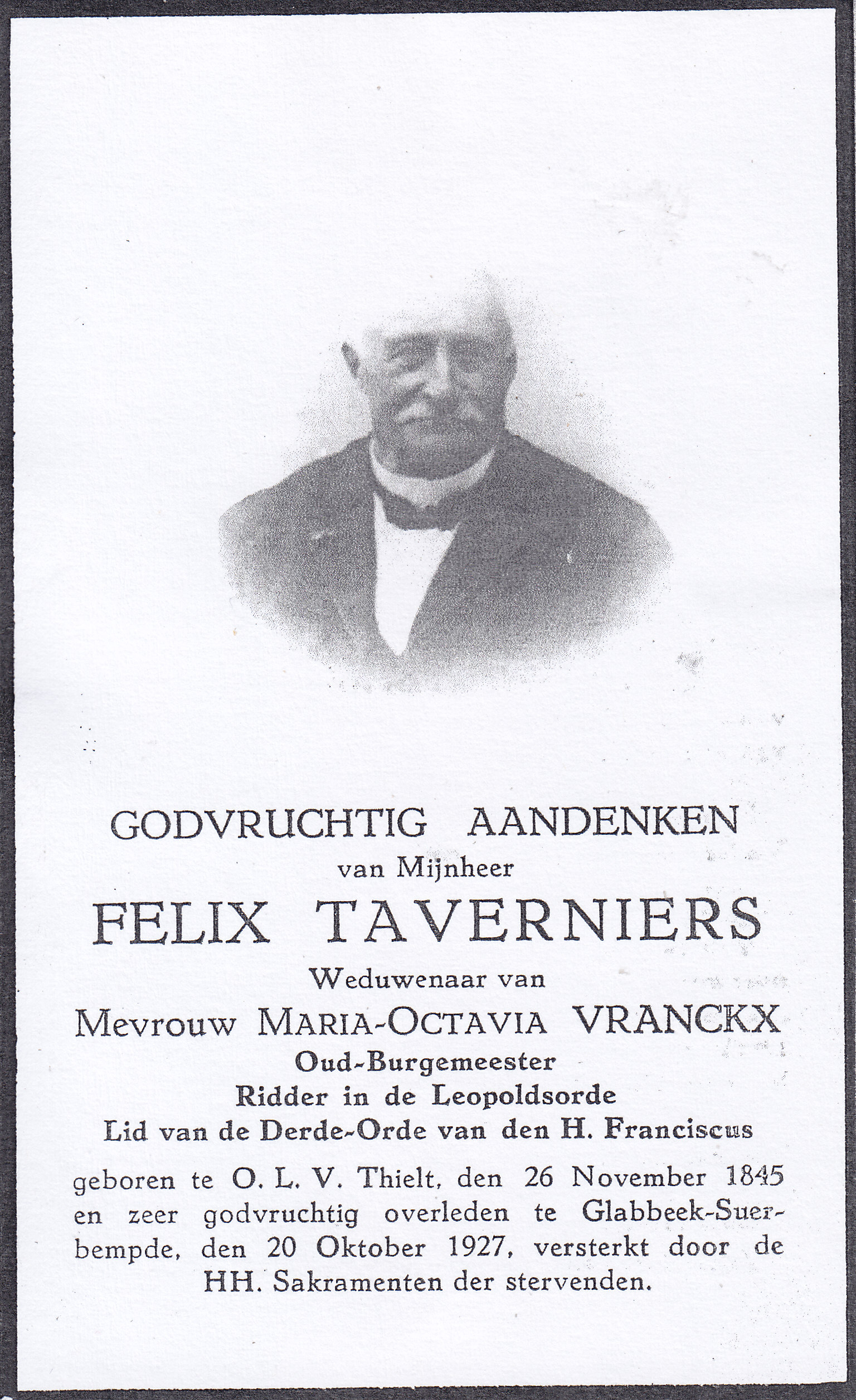 GODVRUCHTIG AANDENKEN
van Mijnheer
FELIX TAVERNIERS
Weduwenaar van
Mevrouw MARIA-OCTAVIA VRANCKX
Oud-Burgemeester
Ridder in de Leopoldsorde
Lid van de Derde-Orde van den H. Franciscus

geboren te O. L. V. Thielt, den 26 November 1845 en zeer godvruchtig overleden te Glabbeek-Suerbempde, den 20 Oktober 1927, versterkt door de HH. Sakramenten der stervenden.